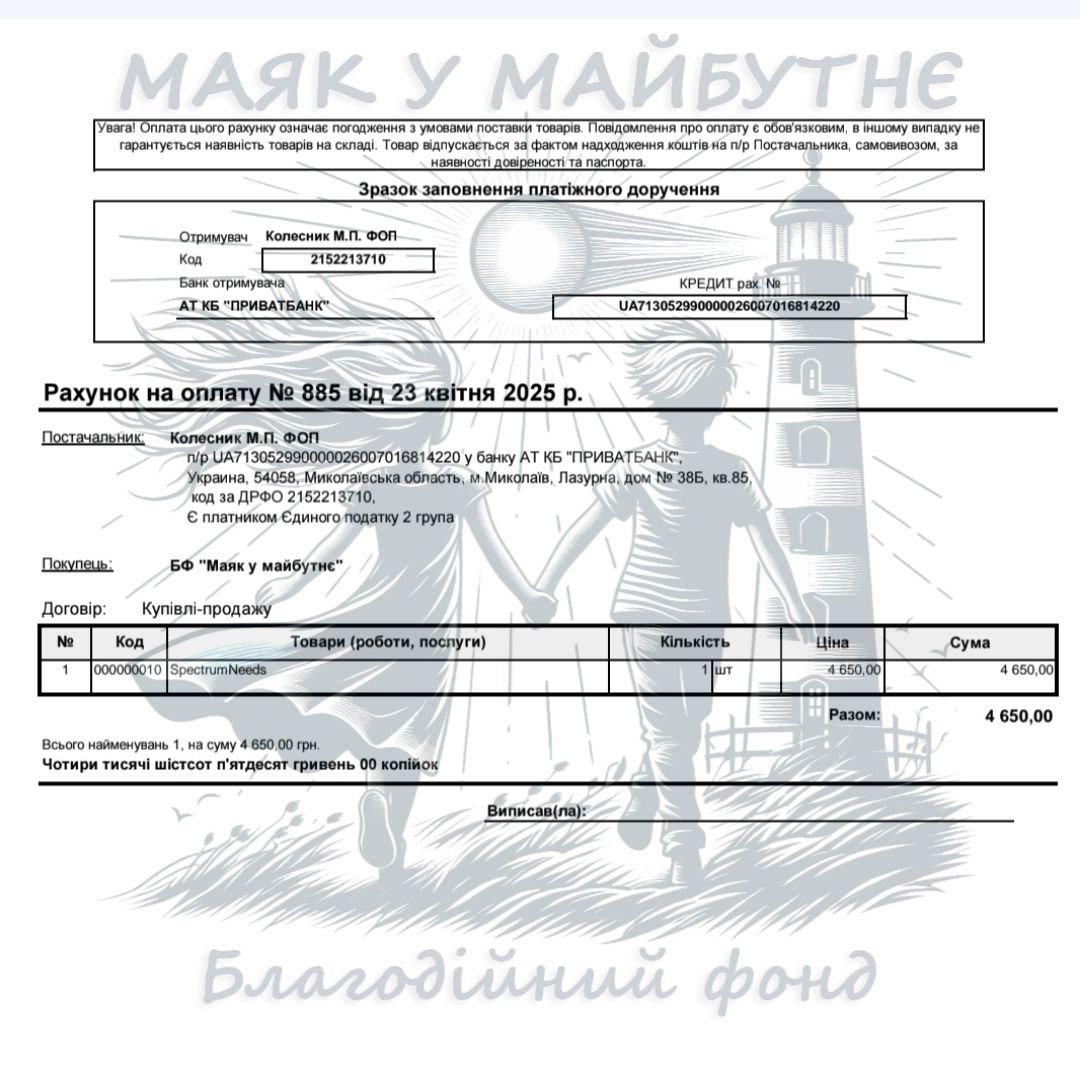 МАЯК У МАЙБУТНЄ

Увага! Оплата цього рахунку означає погодження з умовами поставки товарів. Повідомлення про оплату є обов'язковим, в іншому випадку не гарантується наявність товарів на складі. Товар відпускається за фактом надходження коштів на п/р Постачальника, самовивозом, за наявності довіреності та паспорта.

Зразок заповнення платіжного доручення

Отримувач Колесник М.П. ФОП
Код 2152213710
Банк отримувача
АТ КБ "ПРИВАТБАНК"
КРЕДИТ рах. №
UA713052990000026007016814220

Рахунок на оплату № 885 від 23 квітня 2025 р.

Постачальник: Колесник М.П. ФОП
п/р UA713052990000026007016814220 у банку АТ КБ "ПРИВАТБАНК",
Украина, 54058, Миколаївська область, м.Миколаїв, Лазурна, дом № 38Б, кв.85,
код за ДРФО 2152213710,
Є платником Єдиного податку 2 група

Покупець: БФ "Маяк у майбутнє"

Договір: Купівлі-продажу

| № | Код | Товари (роботи, послуги) | Кількість | | Ціна | Сума |
|---|---|---|---|---|---|---|
| 1 | 000000010 | SpectrumNeeds | 1 | шт | 4 650,00 | 4 650,00 |

Разом: 4 650,00

Всього найменувань 1, на суму 4 650,00 грн.
Чотири тисячі шістсот п'ятдесят гривень 00 копійок

Виписав(ла):

Благодійний фонд